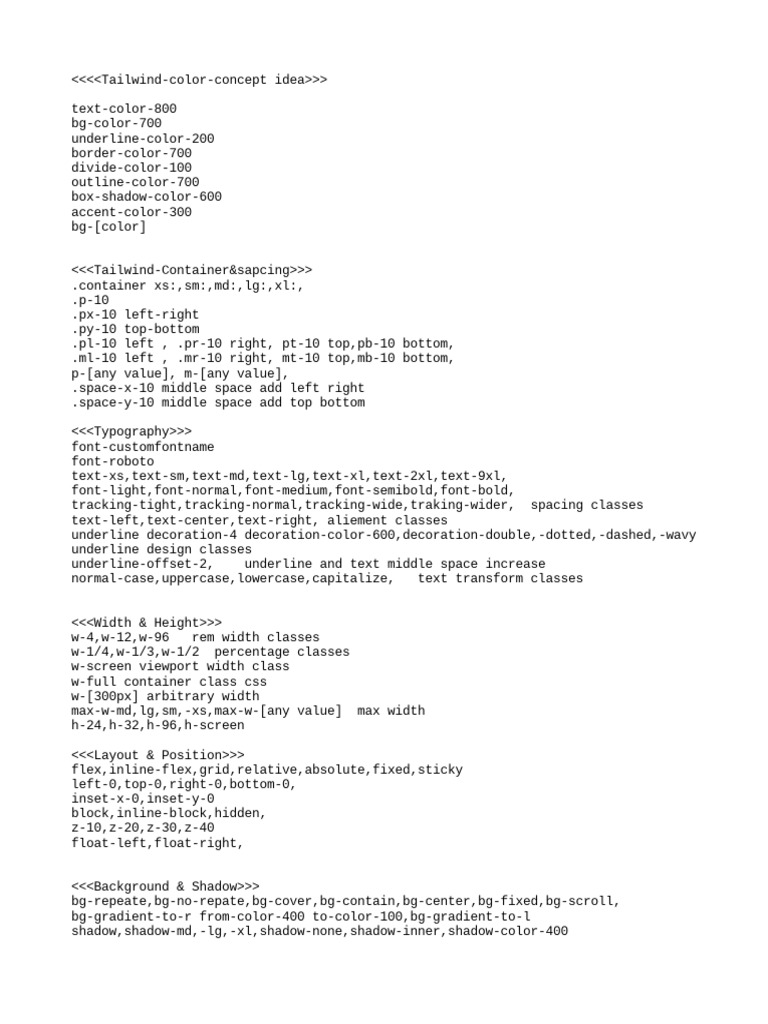 <<<<Tailwind-color-concept idea>>>

text-color-800
bg-color-700
underline-color-200
border-color-700
divide-color-100
outline-color-700
box-shadow-color-600
accent-color-300
bg-[color]

<<<Tailwind-Container&sapcing>>>
.container xs:,sm:,md:,lg:,xl:,
.p-10
.px-10 left-right
.py-10 top-bottom
.pl-10 left , .pr-10 right, pt-10 top,pb-10 bottom,
.ml-10 left , .mr-10 right, mt-10 top,mb-10 bottom,
p-[any value], m-[any value],
.space-x-10 middle space add left right
.space-y-10 middle space add top bottom

<<<Typography>>>
font-customfontname
font-roboto
text-xs,text-sm,text-md,text-lg,text-xl,text-2xl,text-9xl,
font-light,font-normal,font-medium,font-semibold,font-bold,
tracking-tight,tracking-normal,tracking-wide,traking-wider,   spacing classes
text-left,text-center,text-right, aliement classes
underline decoration-4 decoration-color-600,decoration-double,-dotted,-dashed,-wavy
underline design classes
underline-offset-2,    underline and text middle space increase
normal-case,uppercase,lowercase,capitalize,   text transform classes

<<<Width & Height>>>
w-4,w-12,w-96   rem width classes
w-1/4,w-1/3,w-1/2  percentage classes
w-screen viewport width class
w-full container class css
w-[300px] arbitrary width
max-w-md,lg,sm,-xs,max-w-[any value]  max width
h-24,h-32,h-96,h-screen

<<<Layout & Position>>>
flex,inline-flex,grid,relative,absolute,fixed,sticky
left-0,top-0,right-0,bottom-0,
inset-x-0,inset-y-0
block,inline-block,hidden,
z-10,z-20,z-30,z-40
float-left,float-right,

<<<Background & Shadow>>>
bg-repeate,bg-no-repate,bg-cover,bg-contain,bg-center,bg-fixed,bg-scroll,
bg-gradient-to-r from-color-400 to-color-100,bg-gradient-to-l
shadow,shadow-md,-lg,-xl,shadow-none,shadow-inner,shadow-color-400